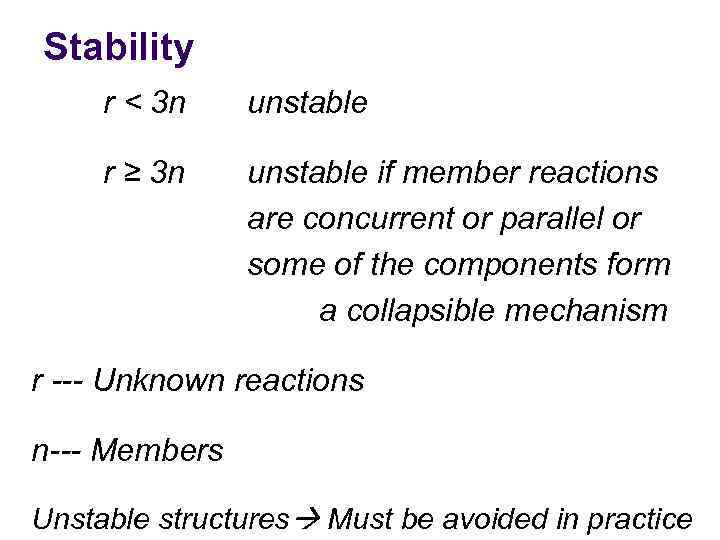 Stability

$r < 3n$ unstable

$r \geq 3n$ unstable if member reactions are concurrent or parallel or some of the components form a collapsible mechanism

r --- Unknown reactions

n--- Members

Unstable structures → Must be avoided in practice